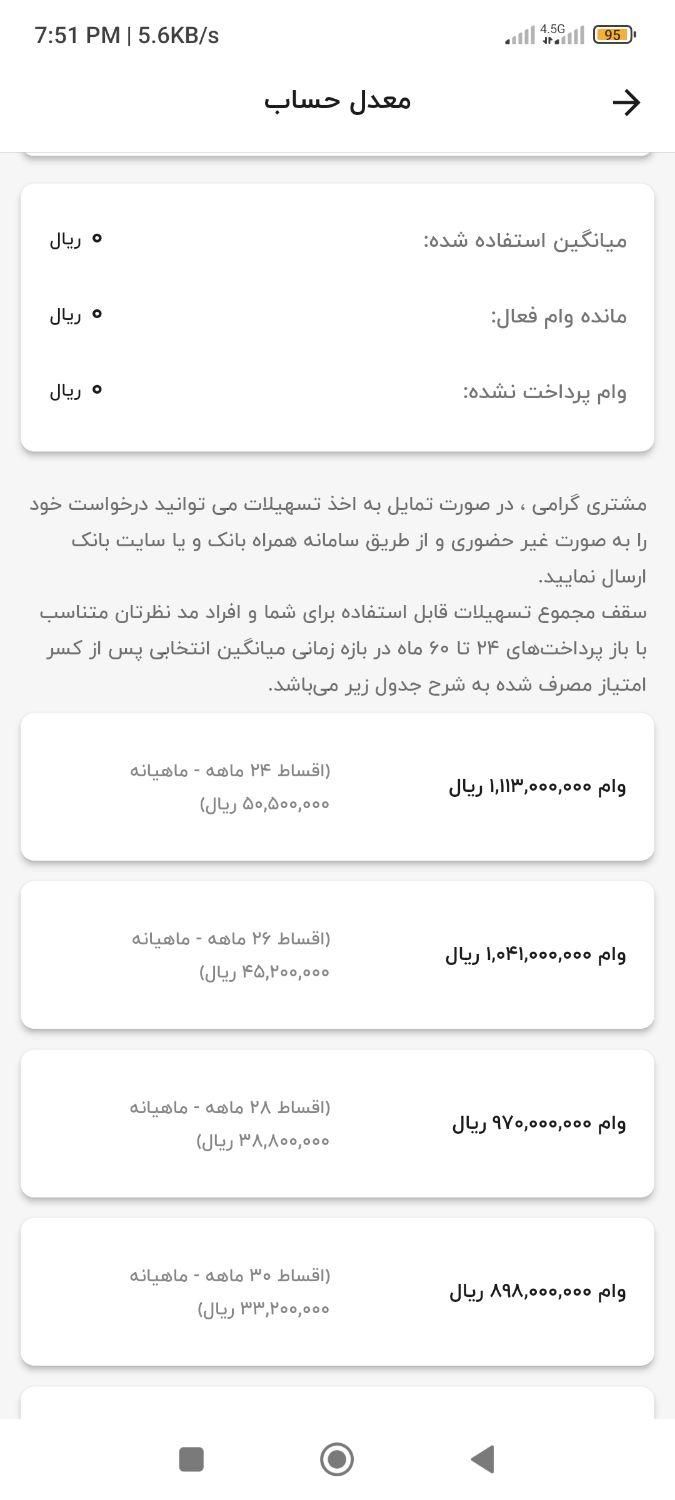 7:51 PM | 5.6KB/s

4.5G

95

معدل حساب

میانگین استفاده شده: ۰ ریال

مانده وام فعال: ۰ ریال

وام پرداخت نشده: ۰ ریال

مشتری گرامی ، در صورت تمایل به اخذ تسهیلات می توانید درخواست خود را به صورت غیر حضوری و از طریق سامانه همراه بانک و یا سایت بانک ارسال نمایید.
سقف مجموع تسهیلات قابل استفاده برای شما و افراد مد نظرتان متناسب با باز پرداخت‌های ۲۴ تا ۶۰ ماه در بازه زمانی میانگین انتخابی پس از کسر امتیاز مصرف شده به شرح جدول زیر می‌باشد.

وام ۱,۱۱۳,۰۰۰,۰۰۰ ریال
(اقساط ۲۴ ماهه - ماهیانه ۵۰,۵۰۰,۰۰۰ ریال)

وام ۱,۰۴۱,۰۰۰,۰۰۰ ریال
(اقساط ۲۶ ماهه - ماهیانه ۴۵,۲۰۰,۰۰۰ ریال)

وام ۹۷۰,۰۰۰,۰۰۰ ریال
(اقساط ۲۸ ماهه - ماهیانه ۳۸,۸۰۰,۰۰۰ ریال)

وام ۸۹۸,۰۰۰,۰۰۰ ریال
(اقساط ۳۰ ماهه - ماهیانه ۳۳,۲۰۰,۰۰۰ ریال)